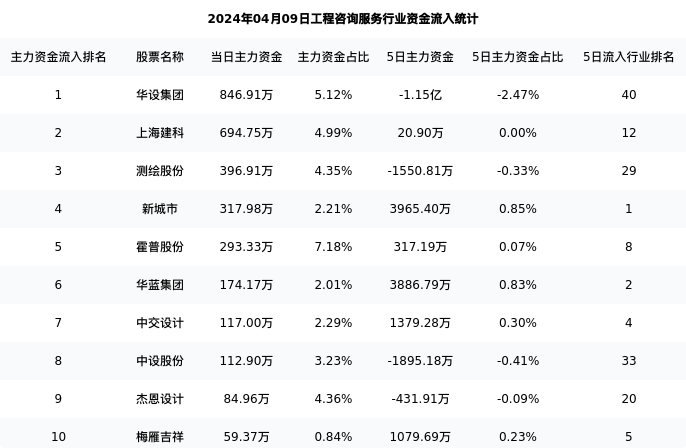 2024年04月09日工程咨询服务行业资金流入统计

| 主力资金流入排名 | 股票名称 | 当日主力资金 | 主力资金占比 | 5日主力资金 | 5日主力资金占比 | 5日流入行业排名 |
|---|---|---|---|---|---|---|
| 1 | 华设集团 | 846.91万 | 5.12% | -1.15亿 | -2.47% | 40 |
| 2 | 上海建科 | 694.75万 | 4.99% | 20.90万 | 0.00% | 12 |
| 3 | 测绘股份 | 396.91万 | 4.35% | -1550.81万 | -0.33% | 29 |
| 4 | 新城市 | 317.98万 | 2.21% | 3965.40万 | 0.85% | 1 |
| 5 | 霍普股份 | 293.33万 | 7.18% | 317.19万 | 0.07% | 8 |
| 6 | 华蓝集团 | 174.17万 | 2.01% | 3886.79万 | 0.83% | 2 |
| 7 | 中交设计 | 117.00万 | 2.29% | 1379.28万 | 0.30% | 4 |
| 8 | 中设股份 | 112.90万 | 3.23% | -1895.18万 | -0.41% | 33 |
| 9 | 杰恩设计 | 84.96万 | 4.36% | -431.91万 | -0.09% | 20 |
| 10 | 梅雁吉祥 | 59.37万 | 0.84% | 1079.69万 | 0.23% | 5 |